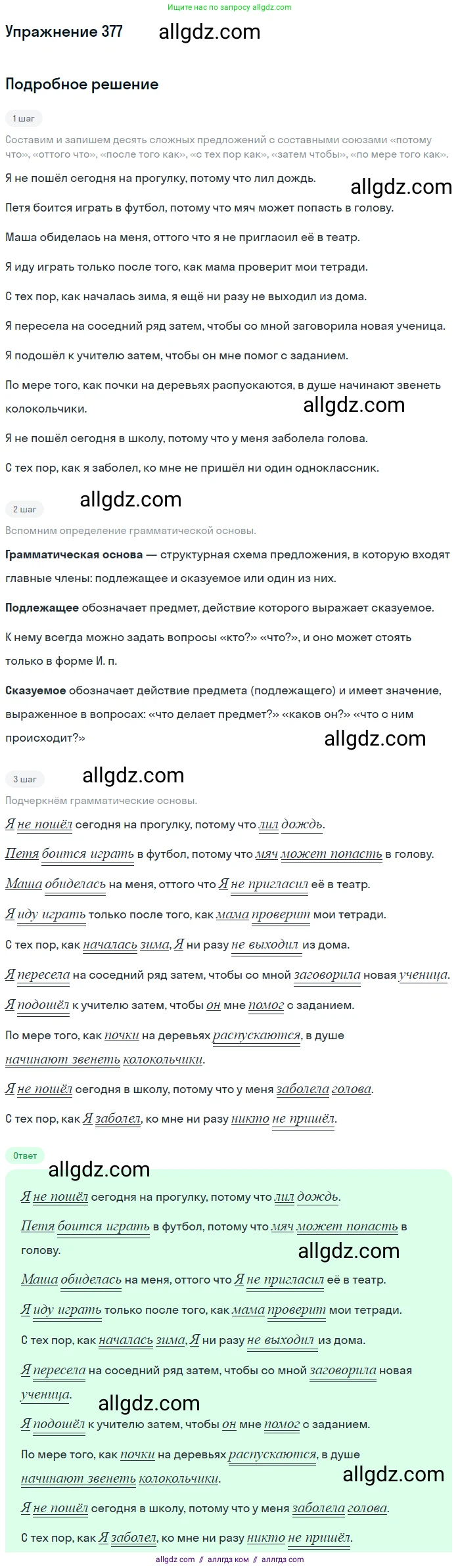 Ищите нас по запросу allgdz.com

Упражнение 377 allgdz.com

Подробное решение

1 шаг

Составим и запишем десять сложных предложений с составными союзами «потому что», «оттого что», «после того как», «с тех пор как», «затем чтобы», «по мере того как».

Я не пошёл сегодня на прогулку, потому что лил дождь.

allgdz.com

Петя боится играть в футбол, потому что мяч может попасть в голову.

Маша обиделась на меня, оттого что я не пригласил её в театр.

Я иду играть только после того, как мама проверит мои тетради.

С тех пор, как началась зима, я ещё ни разу не выходил из дома.

Я пересела на соседний ряд затем, чтобы со мной заговорила новая ученица.

Я подошёл к учителю затем, чтобы он мне помог с заданием.

По мере того, как почки на деревьях распускаются, в душе начинают звенеть колокольчики.

allgdz.com

Я не пошёл сегодня в школу, потому что у меня заболела голова.

С тех пор, как я заболел, ко мне не пришёл ни один одноклассник.

2 шаг

allgdz.com

Вспомним определение грамматической основы.

Грамматическая основа — структурная схема предложения, в которую входят главные члены: подлежащее и сказуемое или один из них.

Подлежащее обозначает предмет, действие которого выражает сказуемое.

К нему всегда можно задать вопросы «кто?» «что?», и оно может стоять только в форме И. п.

Сказуемое обозначает действие предмета (подлежащего) и имеет значение, выраженное в вопросах: «что делает предмет?» «каков он?» «что с ним происходит?»

allgdz.com

3 шаг

allgdz.com

Подчеркнём грамматические основы.

Я не пошёл сегодня на прогулку, потому что лил дождь.

Петя боится играть в футбол, потому что мяч может попасть в голову.

Маша обиделась на меня, оттого что Я не пригласил её в театр.

Я иду играть только после того, как мама проверит мои тетради.

С тех пор, как началась зима, Я ни разу не выходил из дома.

Я пересела на соседний ряд затем, чтобы со мной заговорила новая ученица.

Я подошёл к учителю затем, чтобы он мне помог с заданием.

По мере того, как почки на деревьях распускаются, в душе начинают звенеть колокольчики.

Я не пошёл сегодня в школу, потому что у меня заболела голова.

С тех пор, как Я заболел, ко мне ни разу никто не пришёл.

Ответ

allgdz.com

Я не пошёл сегодня на прогулку, потому что лил дождь.

Петя боится играть в футбол, потому что мяч может попасть в голову.

allgdz.com

Маша обиделась на меня, оттого что Я не пригласил её в театр.

Я иду играть только после того, как мама проверит мои тетради.

С тех пор, как началась зима, Я ни разу не выходил из дома.

Я пересела на соседний ряд затем, чтобы со мной заговорила новая ученица.

allgdz.com

Я подошёл к учителю затем, чтобы он мне помог с заданием.

По мере того, как почки на деревьях распускаются, в душе начинают звенеть колокольчики.

allgdz.com

Я не пошёл сегодня в школу, потому что у меня заболела голова.

С тех пор, как Я заболел, ко мне ни разу никто не пришёл.

allgdz.com // аллгдз ком // аллгдз com